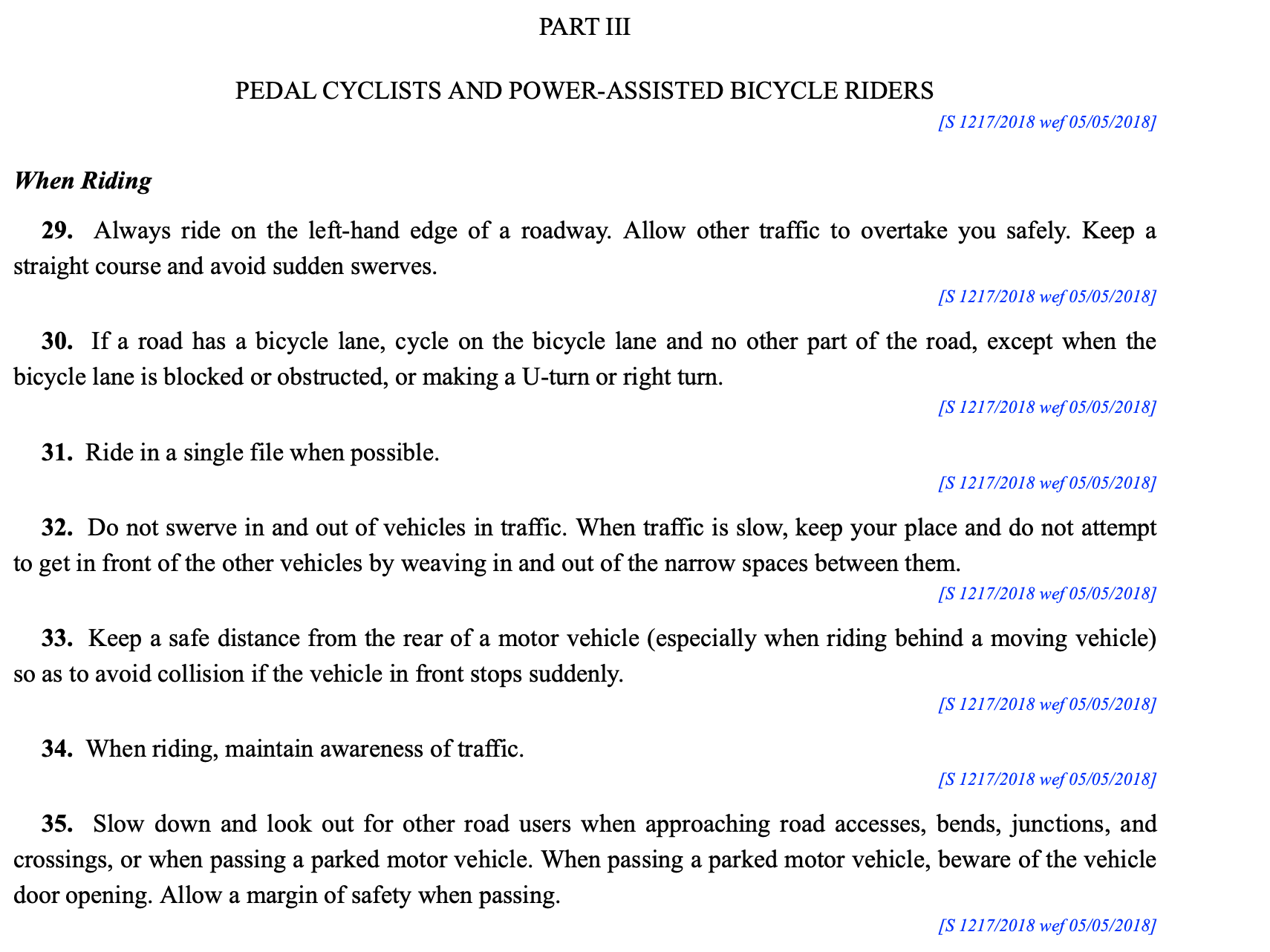 PART III

PEDAL CYCLISTS AND POWER-ASSISTED BICYCLE RIDERS

[S 1217/2018 wef 05/05/2018]

When Riding

29. Always ride on the left-hand edge of a roadway. Allow other traffic to overtake you safely. Keep a straight course and avoid sudden swerves.

[S 1217/2018 wef 05/05/2018]

30. If a road has a bicycle lane, cycle on the bicycle lane and no other part of the road, except when the bicycle lane is blocked or obstructed, or making a U-turn or right turn.

[S 1217/2018 wef 05/05/2018]

31. Ride in a single file when possible.

[S 1217/2018 wef 05/05/2018]

32. Do not swerve in and out of vehicles in traffic. When traffic is slow, keep your place and do not attempt to get in front of the other vehicles by weaving in and out of the narrow spaces between them.

[S 1217/2018 wef 05/05/2018]

33. Keep a safe distance from the rear of a motor vehicle (especially when riding behind a moving vehicle) so as to avoid collision if the vehicle in front stops suddenly.

[S 1217/2018 wef 05/05/2018]

34. When riding, maintain awareness of traffic.

[S 1217/2018 wef 05/05/2018]

35. Slow down and look out for other road users when approaching road accesses, bends, junctions, and crossings, or when passing a parked motor vehicle. When passing a parked motor vehicle, beware of the vehicle door opening. Allow a margin of safety when passing.

[S 1217/2018 wef 05/05/2018]